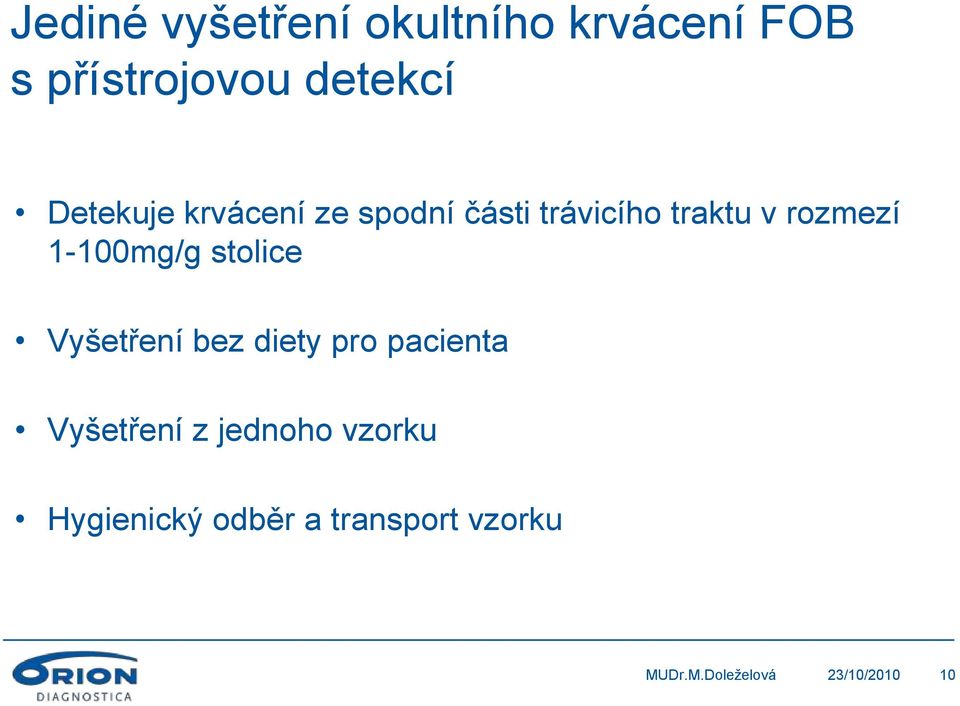 Jediné vyšetření okultního krvácení FOB s přístrojovou detekcí

• Detekuje krvácení ze spodní části trávicího traktu v rozmezí 1-100mg/g stolice

• Vyšetření bez diety pro pacienta

• Vyšetření z jednoho vzorku

• Hygienický odběr a transport vzorku

ORION DIAGNOSTICA

MUDr.M.Doleželová 23/10/2010 10